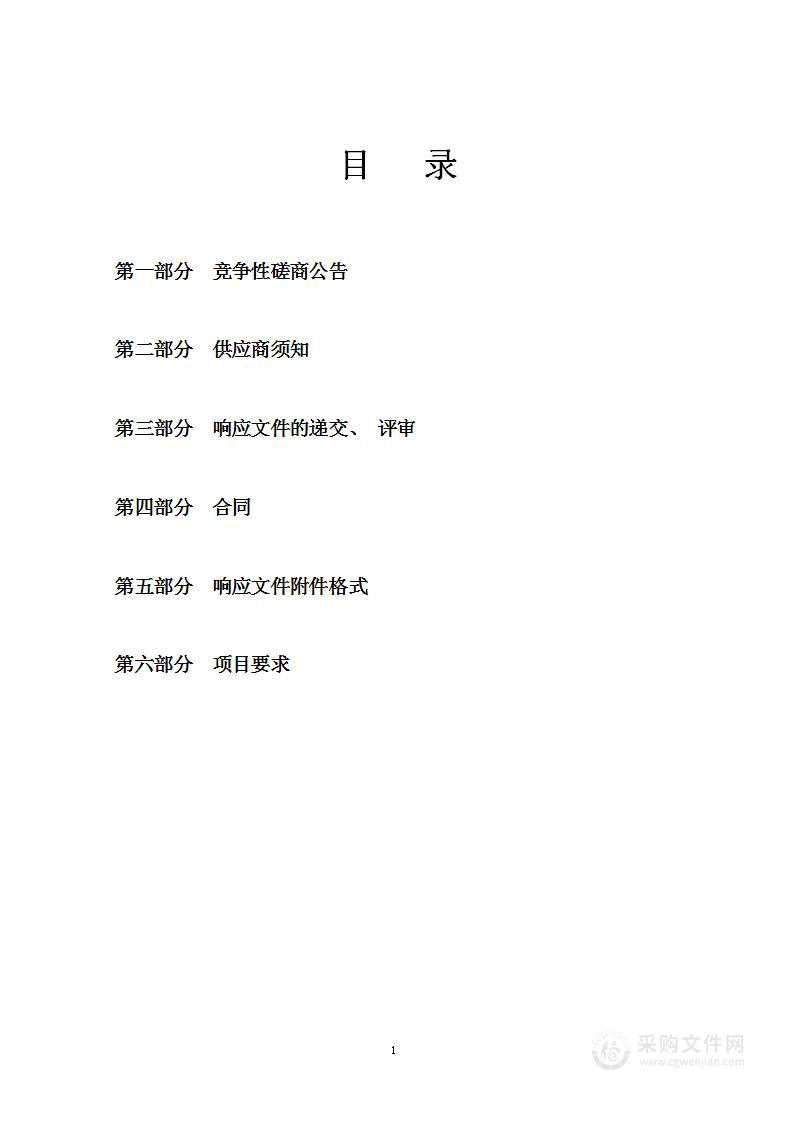 目　录

第一部分　竞争性磋商公告

第二部分　供应商须知

第三部分　响应文件的递交、 评审

第四部分　合同

第五部分　响应文件附件格式

第六部分　项目要求

1

采购文件网
www.cgwenjian.com